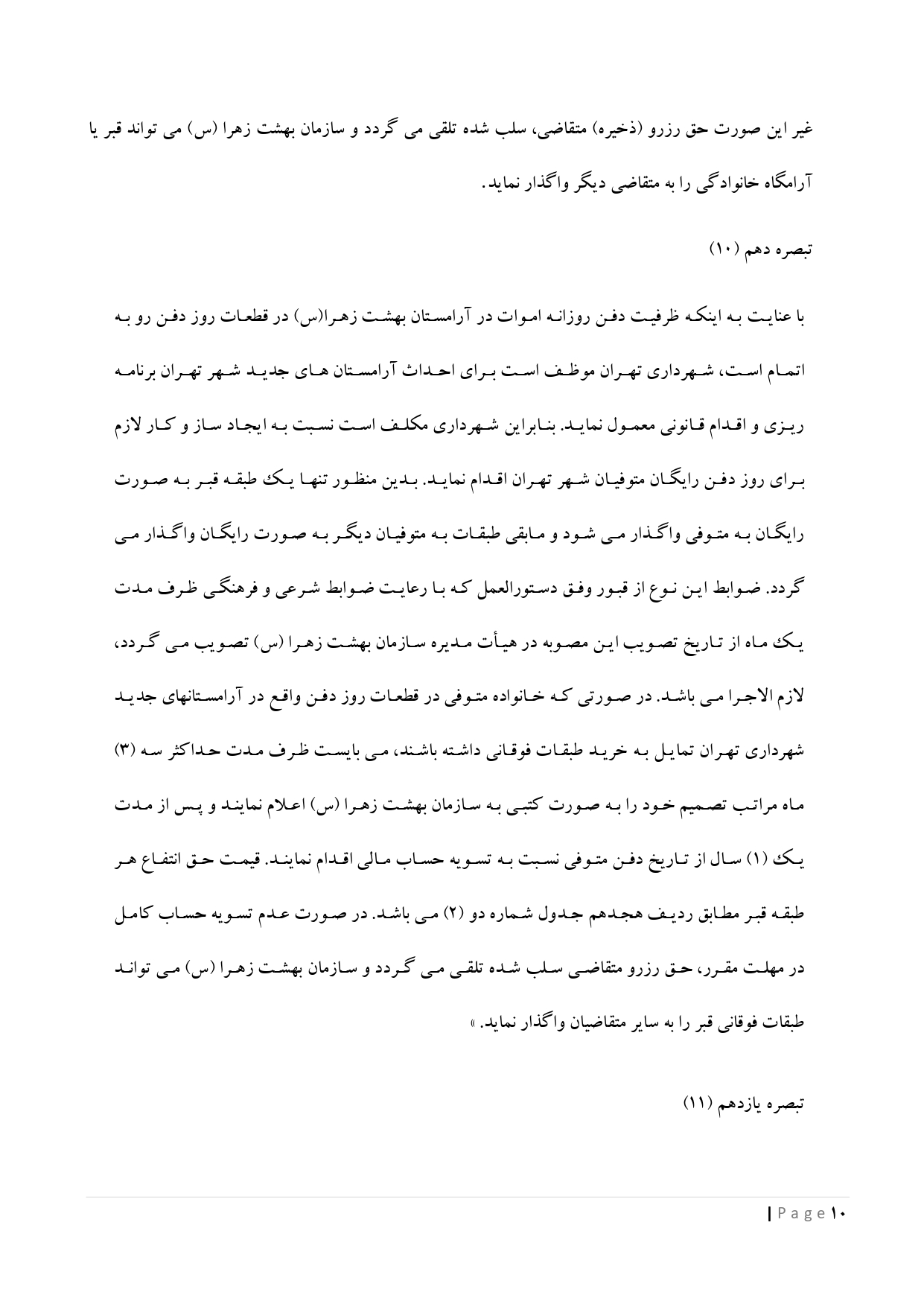 غیر این صورت حق رزرو (ذخیره) متقاضی، سلب شده تلقی می گردد و سازمان بهشت زهرا (س) می تواند قبر یا آرامگاه خانوادگی را به متقاضی دیگر واگذار نماید.

تبصره دهم (۱۰)

با عنایت به اینکه ظرفیت دفن روزانه اموات در آرامستان بهشت زهرا(س) در قطعات روز دفن رو به اتمام است، شهرداری تهران موظف است برای احداث آرامستان های جدید شهر تهران برنامه ریزی و اقدام قانونی معمول نماید. بنابراین شهرداری مکلف است نسبت به ایجاد ساز و کار لازم برای روز دفن رایگان متوفیان شهر تهران اقدام نماید. بدین منظور تنها یک طبقه قبر به صورت رایگان به متوفی واگذار می شود و مابقی طبقات به متوفیان دیگر به صورت رایگان واگذار می گردد. ضوابط این نوع از قبور وفق دستورالعمل که با رعایت ضوابط شرعی و فرهنگی ظرف مدت یک ماه از تاریخ تصویب این مصوبه در هیأت مدیره سازمان بهشت زهرا (س) تصویب می گردد، لازم الاجرا می باشد. در صورتی که خانواده متوفی در قطعات روز دفن واقع در آرامستانهای جدید شهرداری تهران تمایل به خرید طبقات فوقانی داشته باشند، می بایست ظرف مدت حداکثر سه (۳) ماه مراتب تصمیم خود را به صورت کتبی به سازمان بهشت زهرا (س) اعلام نمایند و پس از مدت یک (۱) سال از تاریخ دفن متوفی نسبت به تسویه حساب مالی اقدام نمایند. قیمت حق انتفاع هر طبقه قبر مطابق ردیف هجدهم جدول شماره دو (۲) می باشد. در صورت عدم تسویه حساب کامل در مهلت مقرر، حق رزرو متقاضی سلب شده تلقی می گردد و سازمان بهشت زهرا (س) می تواند طبقات فوقانی قبر را به سایر متقاضیان واگذار نماید. »

تبصره یازدهم (۱۱)

| P a g e ۱۰